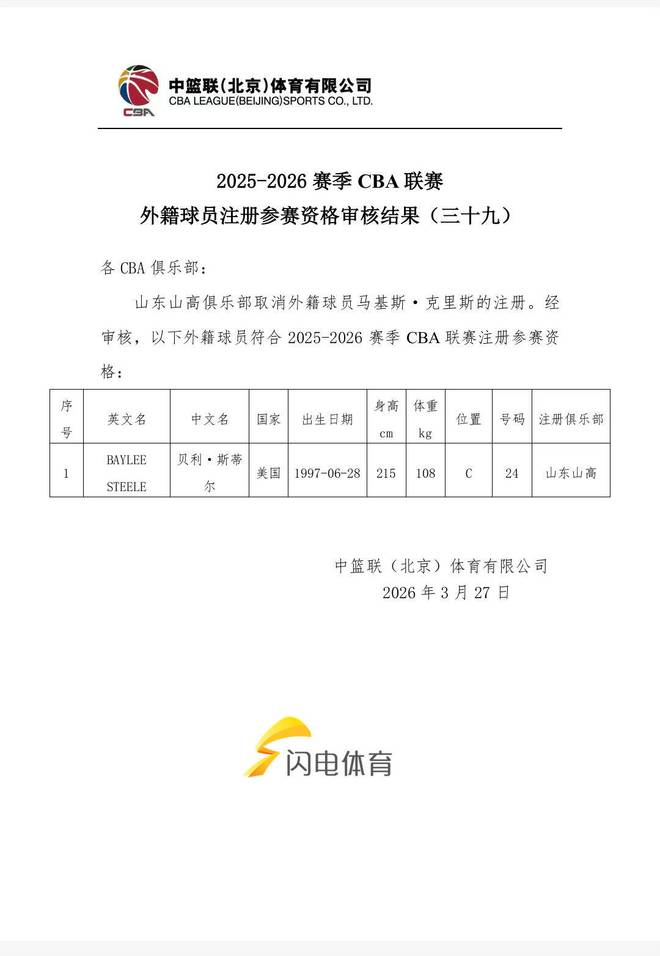 CBA

中篮联(北京)体育有限公司
CBA LEAGUE(BEIJING)SPORTS CO., LTD.

2025-2026 赛季 CBA 联赛
外籍球员注册参赛资格审核结果（三十九）

各 CBA 俱乐部：

山东山高俱乐部取消外籍球员马基斯·克里斯的注册。经审核，以下外籍球员符合 2025-2026 赛季 CBA 联赛注册参赛资格：

| 序号 | 英文名 | 中文名 | 国家 | 出生日期 | 身高 cm | 体重 kg | 位置 | 号码 | 注册俱乐部 |
|---|---|---|---|---|---|---|---|---|---|
| 1 | BAYLEE STEELE | 贝利·斯蒂尔 | 美国 | 1997-06-28 | 215 | 108 | C | 24 | 山东山高 |

中篮联（北京）体育有限公司
2026 年 3 月 27 日

闪电体育